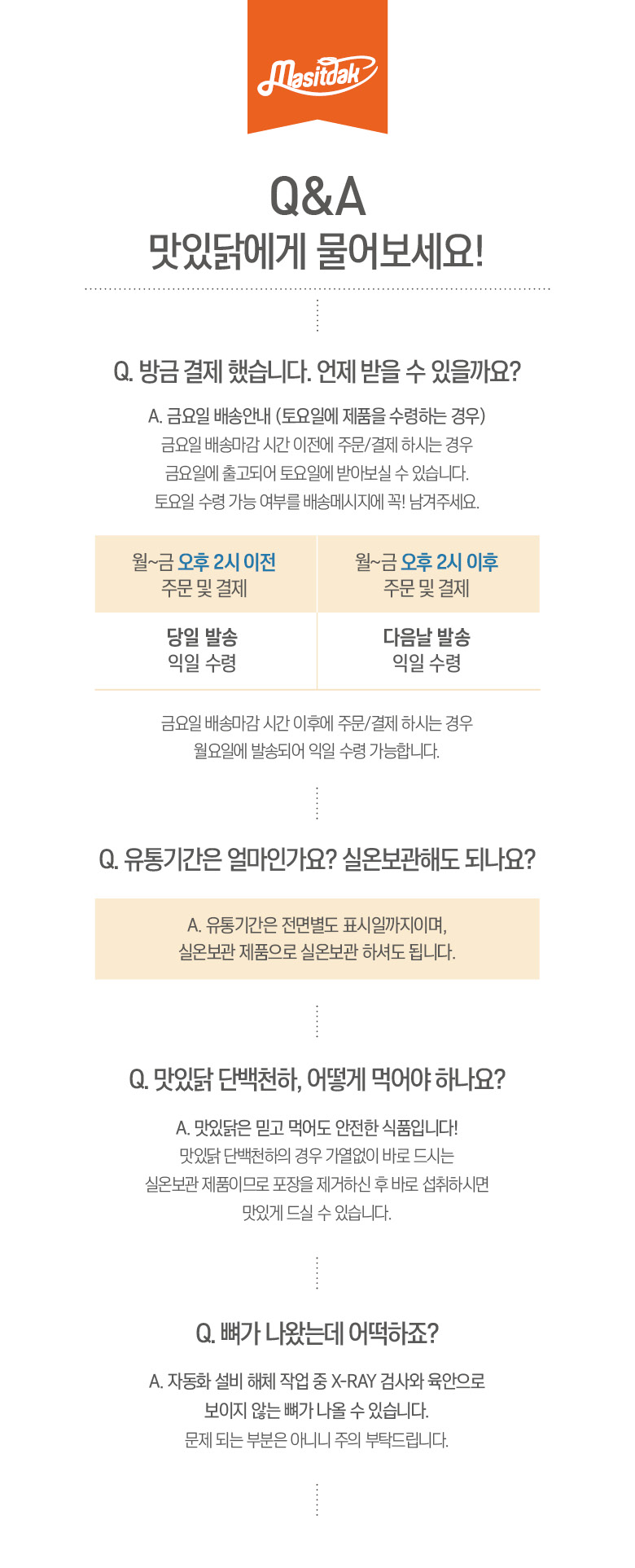 Masitdak

Q&A
맛있닭에게 물어보세요!

Q. 방금 결제 했습니다. 언제 받을 수 있을까요?

A. 금요일 배송안내 (토요일에 제품을 수령하는 경우)
금요일 배송마감 시간 이전에 주문/결제 하시는 경우
금요일에 출고되어 토요일에 받아보실 수 있습니다.
토요일 수령 가능 여부를 배송메시지에 꼭! 남겨주세요.

| 월~금 오후 2시 이전 주문 및 결제 | 월~금 오후 2시 이후 주문 및 결제 |
|---|---|
| 당일 발송 익일 수령 | 다음날 발송 익일 수령 |

금요일 배송마감 시간 이후에 주문/결제 하시는 경우
월요일에 발송되어 익일 수령 가능합니다.

Q. 유통기간은 얼마인가요? 실온보관해도 되나요?

A. 유통기간은 전면별도 표시일까지이며,
실온보관 제품으로 실온보관 하셔도 됩니다.

Q. 맛있닭 단백천하, 어떻게 먹어야 하나요?

A. 맛있닭은 믿고 먹어도 안전한 식품입니다!
맛있닭 단백천하의 경우 가열없이 바로 드시는
실온보관 제품이므로 포장을 제거하신 후 바로 섭취하시면
맛있게 드실 수 있습니다.

Q. 뼈가 나왔는데 어떡하죠?

A. 자동화 설비 해체 작업 중 X-RAY 검사와 육안으로
보이지 않는 뼈가 나올 수 있습니다.
문제 되는 부분은 아니니 주의 부탁드립니다.